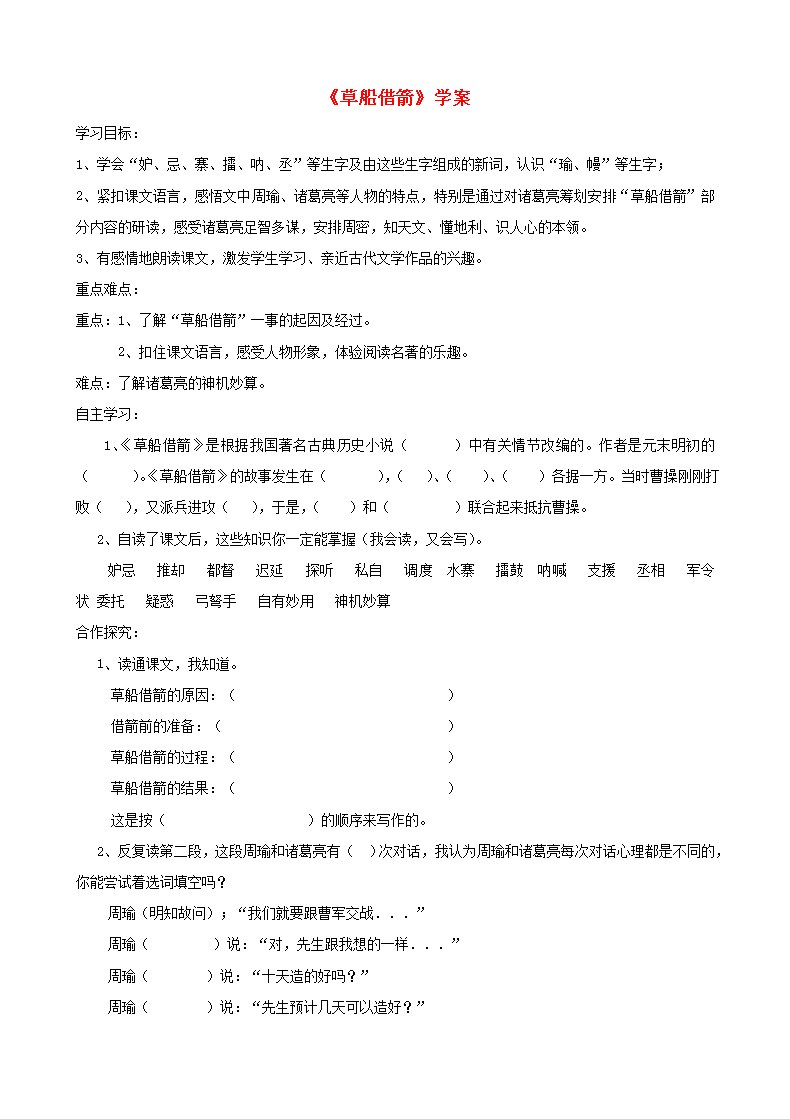 《草船借箭》学案

学习目标：

1、学会“妒、忌、寨、擂、呐、丞”等生字及由这些生字组成的新词，认识“瑜、幔”等生字；

2、紧扣课文语言，感悟文中周瑜、诸葛亮等人物的特点，特别是通过对诸葛亮筹划安排“草船借箭”部分内容的研读，感受诸葛亮足智多谋，安排周密，知天文、懂地利、识人心的本领。

3、有感情地朗读课文，激发学生学习、亲近古代文学作品的兴趣。

重点难点：

重点：1、了解“草船借箭”一事的起因及经过。

2、扣住课文语言，感受人物形象，体验阅读名著的乐趣。

难点：了解诸葛亮的神机妙算。

自主学习：

1、《草船借箭》是根据我国著名古典历史小说（ ）中有关情节改编的。作者是元末明初的（ ）。《草船借箭》的故事发生在（ ），（ ）、（ ）、（ ）各据一方。当时曹操刚刚打败（ ），又派兵进攻（ ），于是，（ ）和（ ）联合起来抵抗曹操。

2、自读了课文后，这些知识你一定能掌握（我会读，又会写）。

妒忌 推却 都督 迟延 探听 私自 调度 水寨 擂鼓 呐喊 支援 丞相 军令状 委托 疑惑 弓弩手 自有妙用 神机妙算

合作探究：

1、读通课文，我知道。

草船借箭的原因：（ ）

借箭前的准备：（ ）

草船借箭的过程：（ ）

草船借箭的结果：（ ）

这是按（ ）的顺序来写作的。

2、反复读第二段，这段周瑜和诸葛亮有（ ）次对话，我认为周瑜和诸葛亮每次对话心理都是不同的，你能尝试着选词填空吗？

周瑜（明知故问）：“我们就要跟曹军交战．．．”

周瑜（ ）说：“对，先生跟我想的一样．．．”

周瑜（ ）说：“十天造的好吗？”

周瑜（ ）说：“先生预计几天可以造好？”